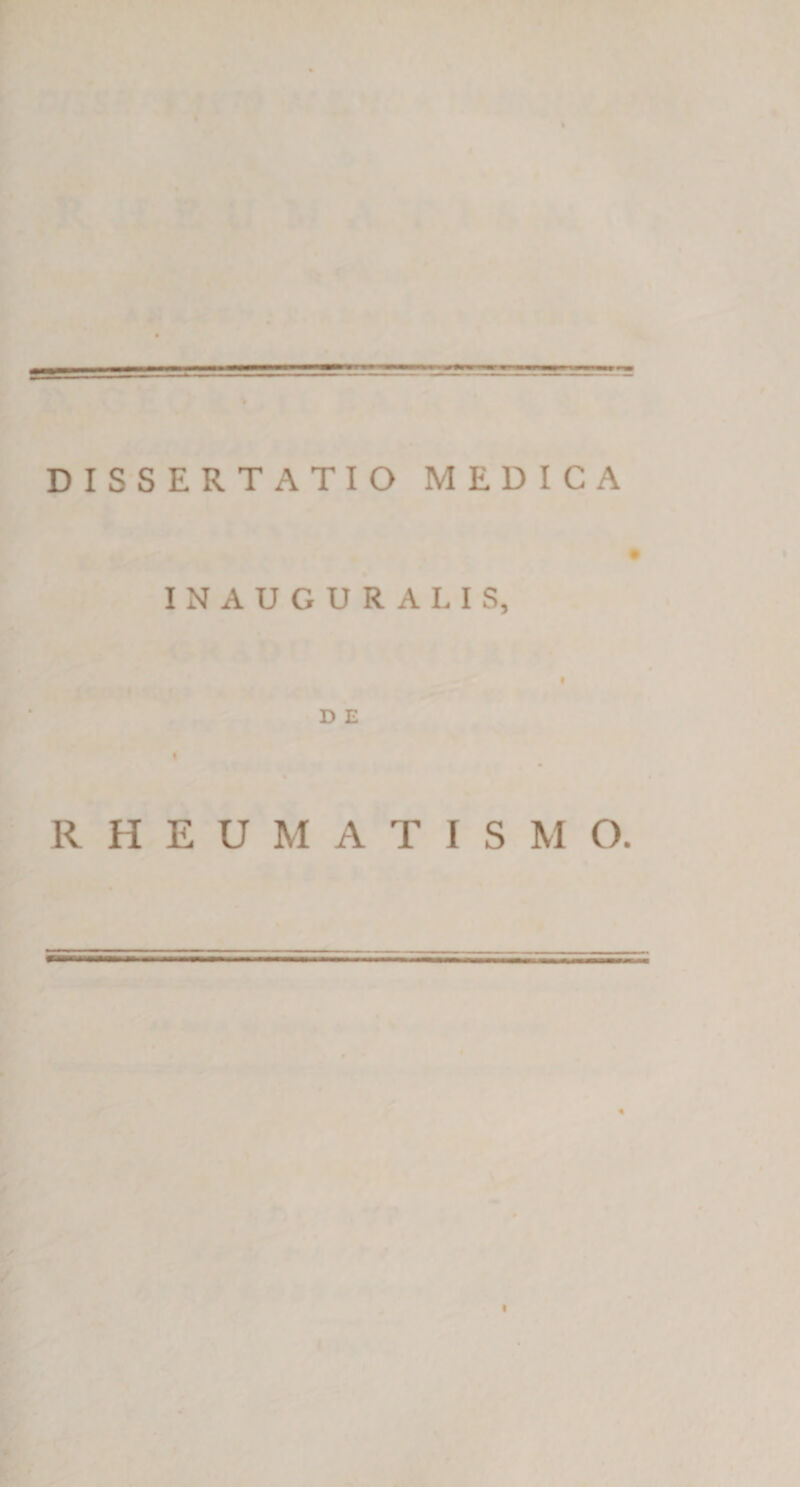 DISSERTATIO MEDICA

INAUGURALIS,

DE

RHEUMATISMO.